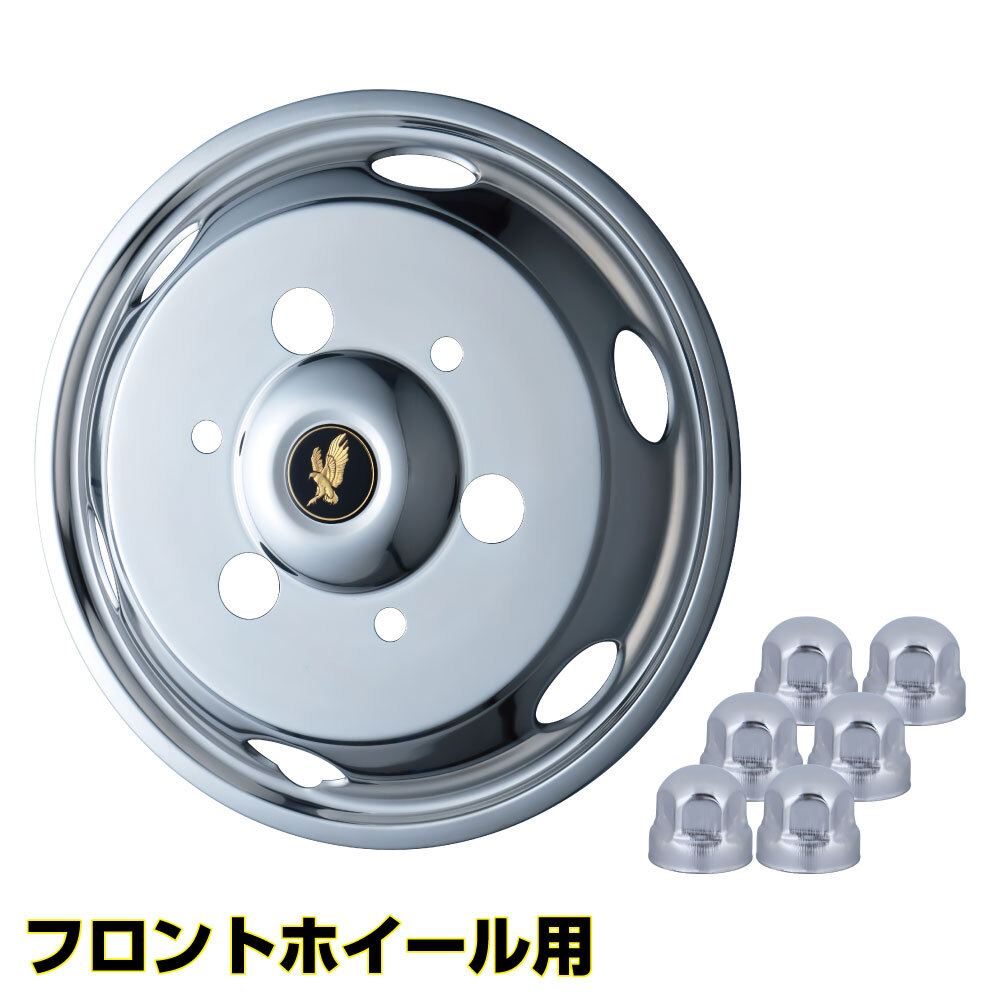 フロントホイール用